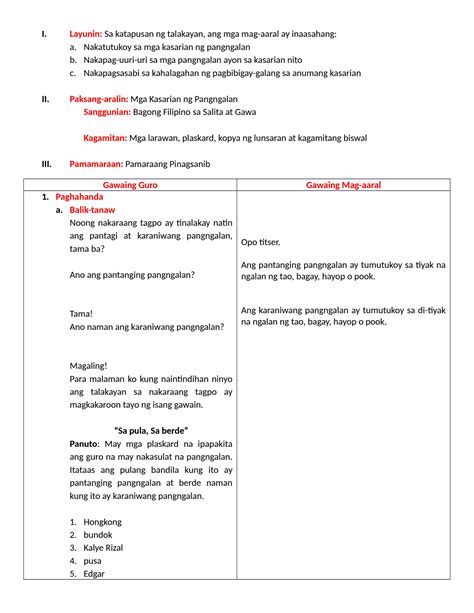 I. Layunin: Sa katapusan ng talakayan, ang mga mag-aaral ay inaasahang:

a. Nakatutukoy sa mga kasarian ng pangngalan
b. Nakapag-uuri-uri sa mga pangngalan ayon sa kasarian nito
c. Nakapagsasabi sa kahalagahan ng pagbibigay-galang sa anumang kasarian

II. Paksang-aralin: Mga Kasarian ng Pangngalan

Sanggunian: Bagong Filipino sa Salita at Gawa

Kagamitan: Mga larawan, plaskard, kopya ng lunsaran at kagamitang biswal

III. Pamamaraan: Pamaraang Pinagsanib

| Gawaing Guro | Gawaing Mag-aaral |
|---|---|
| 1. Paghahanda<br>a. Balik-tanaw<br>Noong nakaraang tagpo ay tinalakay natin ang pantagi at karaniwang pangngalan, tama ba?<br><br>Ano ang pantanging pangngalan?<br><br>Tama!<br>Ano naman ang karaniwang pangngalan?<br><br>Magaling!<br>Para malaman ko kung naintindihan ninyo ang talakayan sa nakaraang tagpo ay magkakaroon tayo ng isang gawain.<br><br>"Sa pula, Sa berde"<br>Panuto: May mga plaskard na ipapakita ang guro na may nakasulat na pangngalan. Itataas ang pulang bandila kung ito ay pantanging pangngalan at berde naman kung ito ay karaniwang pangngalan.<br><br>1. Hongkong<br>2. bundok<br>3. Kalye Rizal<br>4. pusa<br>5. Edgar | Opo titser.<br><br>Ang pantanging pangngalan ay tumutukoy sa tiyak na ngalan ng tao, bagay, hayop o pook.<br><br>Ang karaniwang pangngalan ay tumutukoy sa di-tiyak na ngalan ng tao, bagay, hayop o pook. |